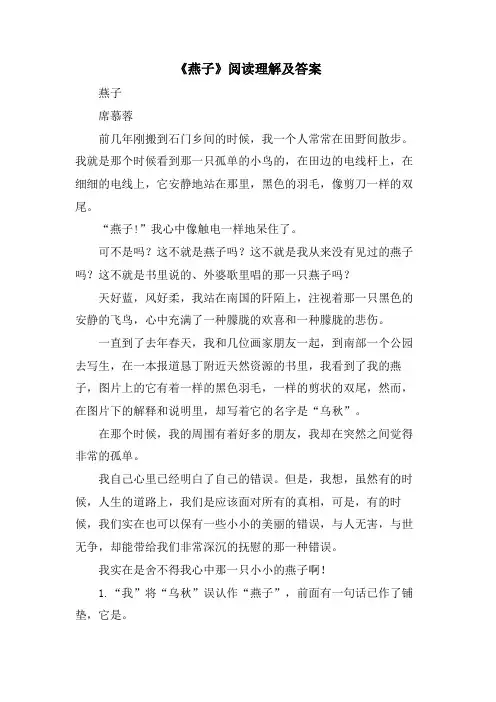 《燕子》阅读理解及答案

燕子

席慕蓉

前几年刚搬到石门乡间的时候，我一个人常常在田野间散步。我就是那个时候看到那一只孤单的小鸟的，在田边的电线杆上，在细细的电线上，它安静地站在那里，黑色的羽毛，像剪刀一样的双尾。

“燕子！”我心中像触电一样地呆住了。

可不是吗？这不就是燕子吗？这不就是我从来没有见过的燕子吗？这不就是书里说的、外婆歌里唱的那一只燕子吗？

天好蓝，风好柔，我站在南国的阡陌上，注视着那一只黑色的安静的飞鸟，心中充满了一种朦胧的欢喜和一种朦胧的悲伤。

一直到了去年春天，我和几位画家朋友一起，到南部一个公园去写生，在一本报道垦丁附近天然资源的书里，我看到了我的燕子，图片上的它有着一样的黑色羽毛，一样的剪状的双尾，然而，在图片下的解释和说明里，却写着它的名字是“乌秋”。

在那个时候，我的周围有着好多的朋友，我却在突然之间觉得非常的孤单。

我自己心里已经明白了自己的错误。但是，我想，虽然有的时候，人生的道路上，我们是应该面对所有的真相，可是，有的时候，我们实在也可以保有一些小小的美丽的错误，与人无害，与世无争，却能带给我们非常深沉的抚慰的那一种错误。

我实在是舍不得我心中那一只小小的燕子啊！

1.“我”将“乌秋”误认作“燕子”，前面有一句话已作了铺垫，它是。